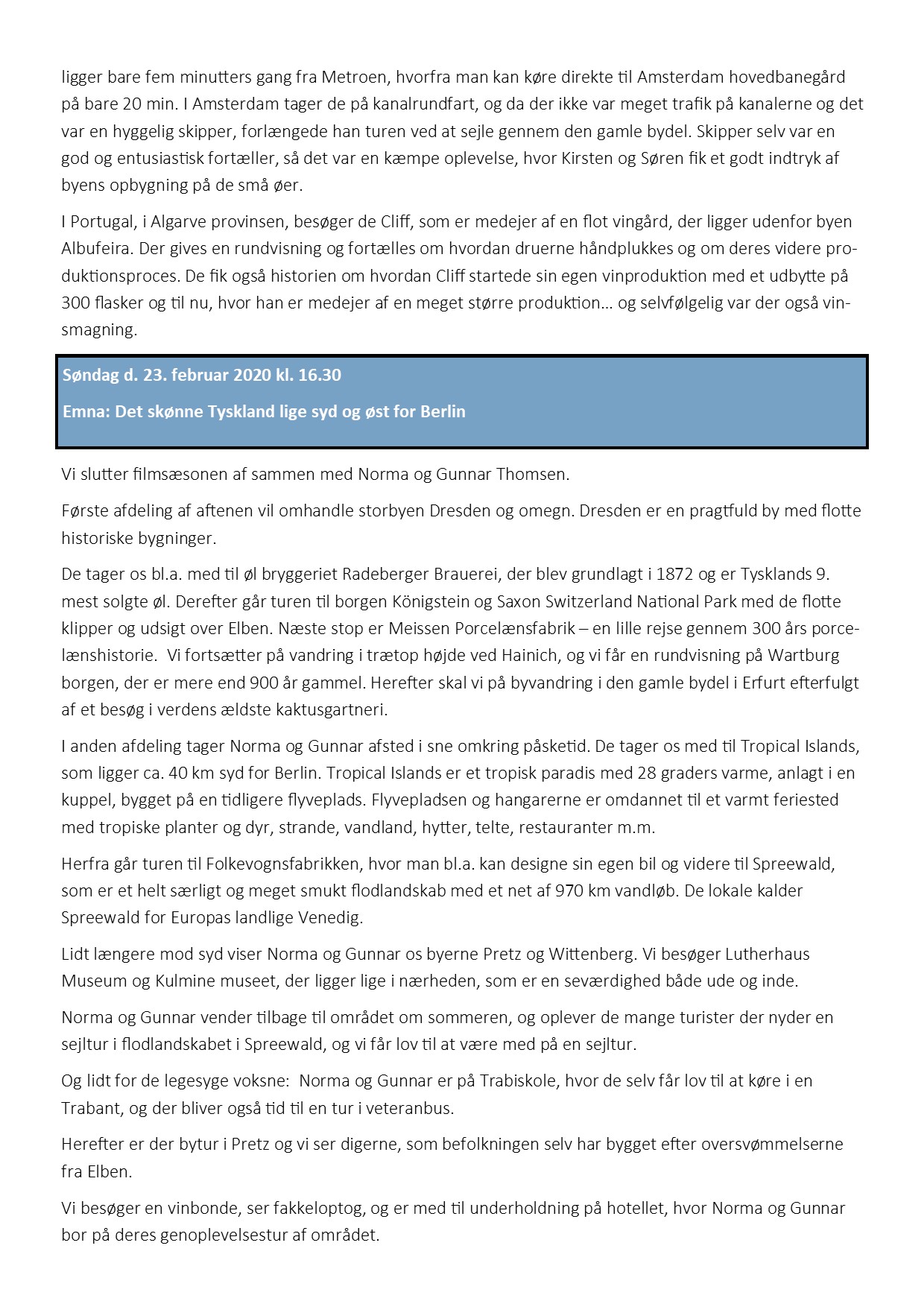 ligger bare fem minutters gang fra Metroen, hvorfra man kan køre direkte til Amsterdam hovedbanegård på bare 20 min. I Amsterdam tager de på kanalrundfart, og da der ikke var meget trafik på kanalerne og det var en hyggelig skipper, forlængede han turen ved at sejle gennem den gamle bydel. Skipper selv var en god og entusiastisk fortæller, så det var en kæmpe oplevelse, hvor Kirsten og Søren fik et godt indtryk af byens opbygning på de små øer.

I Portugal, i Algarve provinsen, besøger de Cliff, som er medejer af en flot vingård, der ligger udenfor byen Albufeira. Der gives en rundvisning og fortælles om hvordan druerne håndplukkes og om deres videre produktionsproces. De fik også historien om hvordan Cliff startede sin egen vinproduktion med et udbytte på 300 flasker og til nu, hvor han er medejer af en meget større produktion… og selvfølgelig var der også vinsmagning.

Søndag d. 23. februar 2020 kl. 16.30

Emna: Det skønne Tyskland lige syd og øst for Berlin

Vi slutter filmsæsonen af sammen med Norma og Gunnar Thomsen.

Første afdeling af aftenen vil omhandle storbyen Dresden og omegn. Dresden er en pragtfuld by med flotte historiske bygninger.

De tager os bl.a. med til øl bryggeriet Radeberger Brauerei, der blev grundlagt i 1872 og er Tysklands 9. mest solgte øl. Derefter går turen til borgen Königstein og Saxon Switzerland National Park med de flotte klipper og udsigt over Elben. Næste stop er Meissen Porcelænsfabrik – en lille rejse gennem 300 års porcelænshistorie. Vi fortsætter på vandring i trætop højde ved Hainich, og vi får en rundvisning på Wartburg borgen, der er mere end 900 år gammel. Herefter skal vi på byvandring i den gamle bydel i Erfurt efterfulgt af et besøg i verdens ældste kaktusgartneri.

I anden afdeling tager Norma og Gunnar afsted i sne omkring påsketid. De tager os med til Tropical Islands, som ligger ca. 40 km syd for Berlin. Tropical Islands er et tropisk paradis med 28 graders varme, anlagt i en kuppel, bygget på en tidligere flyveplads. Flyvepladsen og hangarerne er omdannet til et varmt feriested med tropiske planter og dyr, strande, vandland, hytter, telte, restauranter m.m.

Herfra går turen til Folkevognsfabrikken, hvor man bl.a. kan designe sin egen bil og videre til Spreewald, som er et helt særligt og meget smukt flodlandskab med et net af 970 km vandløb. De lokale kalder Spreewald for Europas landlige Venedig.

Lidt længere mod syd viser Norma og Gunnar os byerne Pretz og Wittenberg. Vi besøger Lutherhaus Museum og Kulmine museet, der ligger lige i nærheden, som er en seværdighed både ude og inde.

Norma og Gunnar vender tilbage til området om sommeren, og oplever de mange turister der nyder en sejltur i flodlandskabet i Spreewald, og vi får lov til at være med på en sejltur.

Og lidt for de legesyge voksne: Norma og Gunnar er på Trabiskole, hvor de selv får lov til at køre i en Trabant, og der bliver også tid til en tur i veteranbus.

Herefter er der bytur i Pretz og vi ser digerne, som befolkningen selv har bygget efter oversvømmelserne fra Elben.

Vi besøger en vinbonde, ser fakkeloptog, og er med til underholdning på hotellet, hvor Norma og Gunnar bor på deres genoplevelsestur af området.